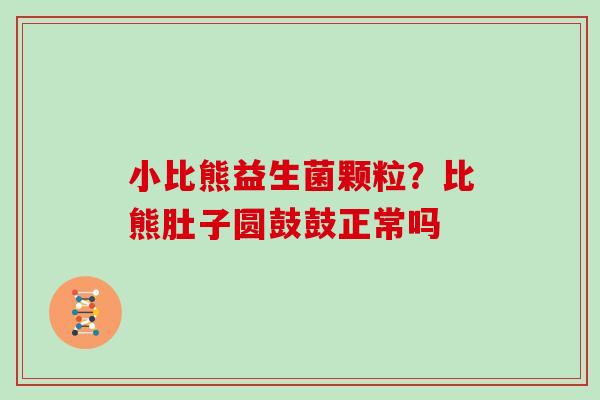 小比熊益生菌颗粒？比熊肚子圆鼓鼓正常吗